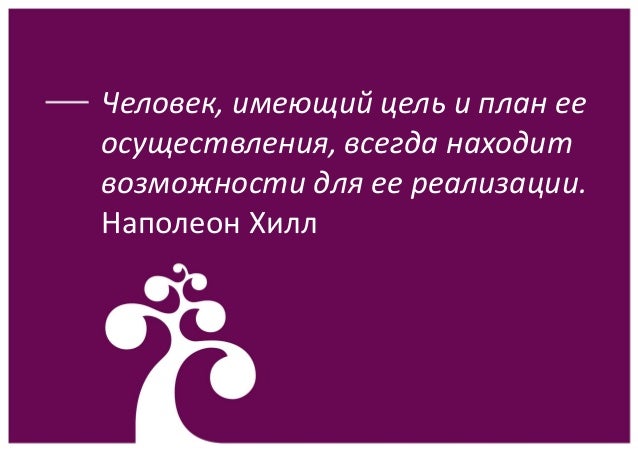 — Человек, имеющий цель и план ее осуществления, всегда находит возможности для ее реализации.
Наполеон Хилл